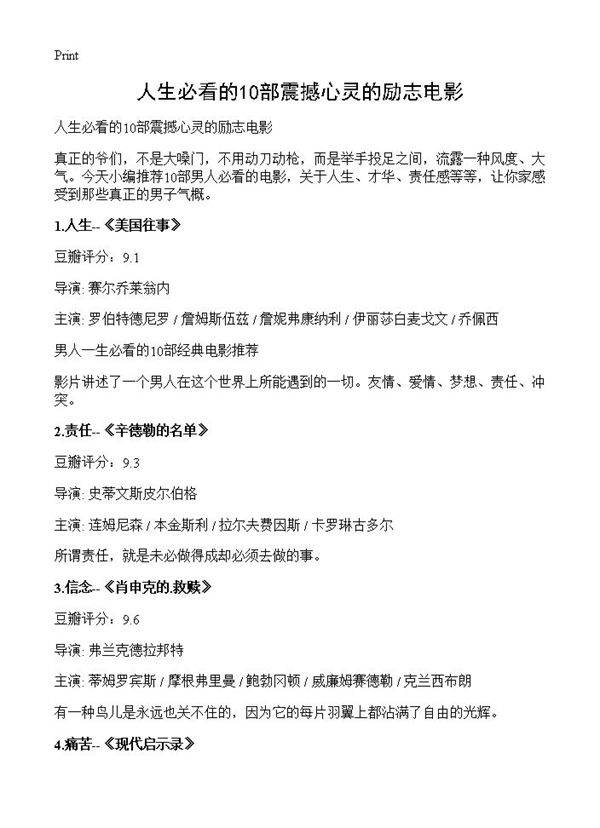 Print

人生必看的10部震撼心灵的励志电影

人生必看的10部震撼心灵的励志电影

真正的爷们，不是大嗓门，不用动刀动枪，而是举手投足之间，流露一种风度、大气。今天小编推荐10部男人必看的电影，关于人生、才华、责任感等等，让你家感受到那些真正的男子气概。

1.人生--《美国往事》

豆瓣评分：9.1

导演: 赛尔乔莱翁内

主演: 罗伯特德尼罗 / 詹姆斯伍兹 / 詹妮弗康纳利 / 伊丽莎白麦戈文 / 乔佩西

男人一生必看的10部经典电影推荐

影片讲述了一个男人在这个世界上所能遇到的一切。友情、爱情、梦想、责任、冲突。

2.责任--《辛德勒的名单》

豆瓣评分：9.3

导演: 史蒂文斯皮尔伯格

主演: 连姆尼森 / 本金斯利 / 拉尔夫费因斯 / 卡罗琳古多尔

所谓责任，就是未必做得成却必须去做的事。

3.信念--《肖申克的.救赎》

豆瓣评分：9.6

导演: 弗兰克德拉邦特

主演: 蒂姆罗宾斯 / 摩根弗里曼 / 鲍勃冈顿 / 威廉姆赛德勒 / 克兰西布朗

有一种鸟儿是永远也关不住的，因为它的每片羽翼上都沾满了自由的光辉。

4.痛苦--《现代启示录》